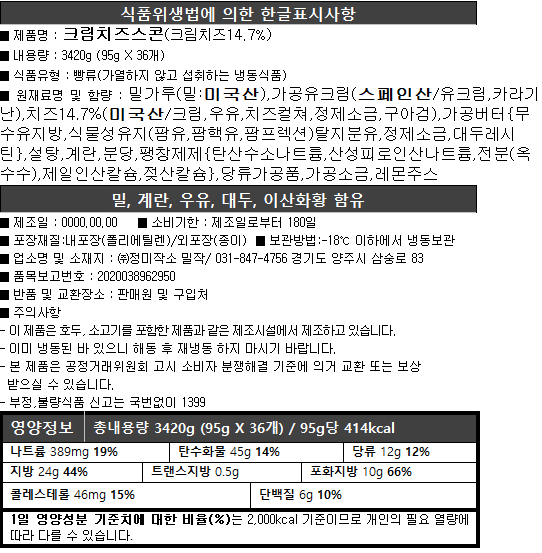 식품위생법에 의한 한글표시사항

■ 제품명 : 크림치즈스콘(크림치즈14.7%)

■ 내용량 : 3420g (95g X 36개)

■ 식품유형 : 빵류(가열하지 않고 섭취하는 냉동식품)

■ 원재료명 및 함량 : 밀가루(밀:미국산),가공유크림(스페인산/유크림,카라기난),치즈14.7%(미국산/크림,우유,치즈컬쳐,정제소금,구아검),가공버터{무수유지방,식물성유지(팜유,팜핵유,팜프렉션)탈지분유,정제소금,대두레시틴},설탕,계란,분당,팽창제제{탄산수소나트륨,산성피로인산나트륨,전분(옥수수),제일인산칼슘,젖산칼슘},당류가공품,가공소금,레몬주스

밀, 계란, 우유, 대두, 이산화황 함유

■ 제조일 : 0000.00.00 ■ 소비기한 : 제조일로부터 180일

■ 포장재질:내포장(폴리에틸렌)/외포장(종이) ■ 보관방법:-18℃ 이하에서 냉동보관

■ 업소명 및 소재지 : ㈜정미작소 밀작/ 031-847-4756 경기도 양주시 삼숭로 83

■ 품목보고번호 : 2020038962950

■ 반품 및 교환장소 : 판매원 및 구입처

■ 주의사항

- 이 제품은 호두, 소고기를 포함한 제품과 같은 제조시설에서 제조하고 있습니다.

- 이미 냉동된 바 있으니 해동 후 재냉동 하지 마시기 바랍니다.

- 본 제품은 공정거래위원회 고시 소비자 분쟁해결 기준에 의거 교환 또는 보상 받으실 수 있습니다.

- 부정,불량식품 신고는 국번없이 1399

영양정보 총내용량 3420g (95g X 36개) / 95g당 414kcal

나트륨 389mg 19% 탄수화물 45g 14% 당류 12g 12%

지방 24g 44% 트랜스지방 0.5g 포화지방 10g 66%

콜레스테롤 46mg 15% 단백질 6g 10%

1일 영양성분 기준치에 대한 비율(%)는 2,000kcal 기준이므로 개인의 필요 열량에 따라 다를 수 있습니다.